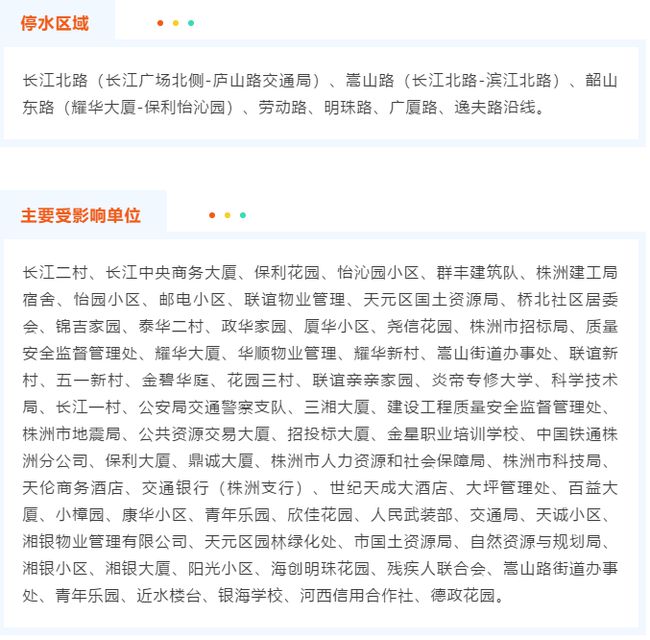 停水区域

长江北路（长江广场北侧-庐山路交通局）、嵩山路（长江北路-滨江北路）、韶山东路（耀华大厦-保利怡沁园）、劳动路、明珠路、广厦路、逸夫路沿线。

主要受影响单位

长江二村、长江中央商务大厦、保利花园、怡沁园小区、群丰建筑队、株洲建工局宿舍、怡园小区、邮电小区、联谊物业管理、天元区国土资源局、桥北社区居委会、锦吉家园、泰华二村、政华家园、厦华小区、尧信花园、株洲市招标局、质量安全监督管理处、耀华大厦、华顺物业管理、耀华新村、嵩山街道办事处、联谊新村、五一新村、金碧华庭、花园三村、联谊亲亲家园、炎帝专修大学、科学技术局、长江一村、公安局交通警察支队、三湘大厦、建设工程质量安全监督管理处、株洲市地震局、公共资源交易大厦、招投标大厦、金星职业培训学校、中国铁通株洲分公司、保利大厦、鼎诚大厦、株洲市人力资源和社会保障局、株洲市科技局、天伦商务酒店、交通银行（株洲支行）、世纪天成大酒店、大坪管理处、百益大厦、小樟园、康华小区、青年乐园、欣佳花园、人民武装部、交通局、天诚小区、湘银物业管理有限公司、天元区园林绿化处、市国土资源局、自然资源与规划局、湘银小区、湘银大厦、阳光小区、海创明珠花园、残疾人联合会、嵩山路街道办事处、青年乐园、近水楼台、银海学校、河西信用合作社、德政花园。